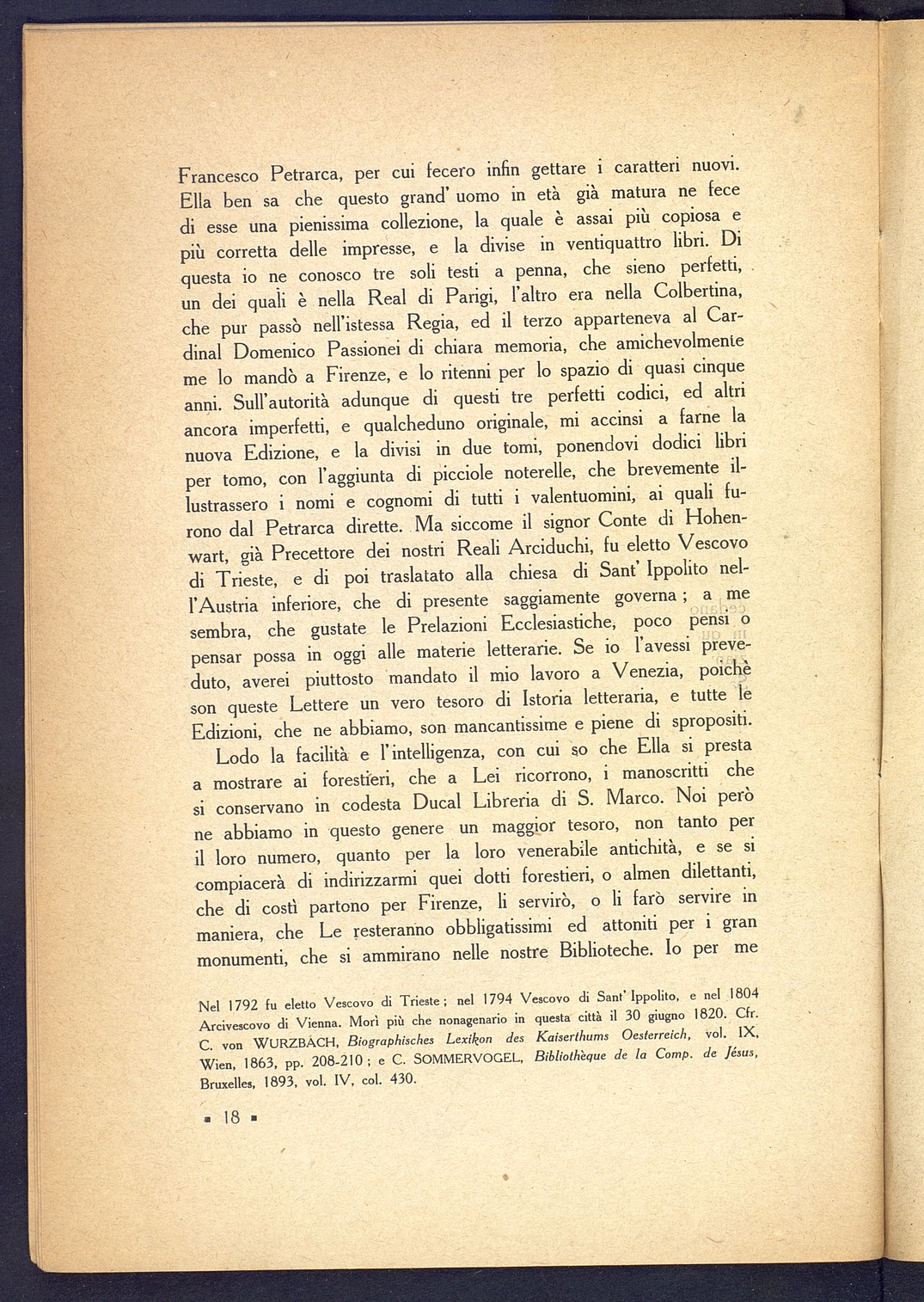 Francesco Petrarca, per cui fecero infin gettare i caratteri nuovi. Ella ben sa che questo grand' uomo in età già matura ne fece di esse una pienissima collezione, la quale è assai più copiosa e più corretta delle impresse, e la divise in ventiquattro libri. Di questa io ne conosco tre soli testi a penna, che sieno perfetti, un dei quali è nella Real di Parigi, l'altro era nella Colbertina, che pur passò nell'istessa Regia, ed il terzo apparteneva al Cardinal Domenico Passionei di chiara memoria, che amichevolmente me lo mandò a Firenze, e lo ritenni per lo spazio di quasi cinque anni. Sull'autorità adunque di questi tre perfetti codici, ed altri ancora imperfetti, e qualcheduno originale, mi accinsi a farne la nuova Edizione, e la divisi in due tomi, ponendovi dodici libri per tomo, con l'aggiunta di picciole noterelle, che brevemente illustrassero i nomi e cognomi di tutti i valentuomini, ai quali furono dal Petrarca dirette. Ma siccome il signor Conte di Hohenwart, già Precettore dei nostri Reali Arciduchi, fu eletto Vescovo di Trieste, e di poi traslatato alla chiesa di Sant' Ippolito nell'Austria inferiore, che di presente saggiamente governa; a me sembra, che gustate le Prelazioni Ecclesiastiche, poco pensi o pensar possa in oggi alle materie letterarie. Se io l'avessi preveduto, averei piuttosto mandato il mio lavoro a Venezia, poichè son queste Lettere un vero tesoro di Istoria letteraria, e tutte le Edizioni, che ne abbiamo, son mancantissime e piene di spropositi.

Lodo la facilità e l'intelligenza, con cui so che Ella si presta a mostrare ai forestieri, che a Lei ricorrono, i manoscritti che si conservano in codesta Ducal Libreria di S. Marco. Noi però ne abbiamo in questo genere un maggior tesoro, non tanto per il loro numero, quanto per la loro venerabile antichità, e se si compiacerà di indirizzarmi quei dotti forestieri, o almen dilettanti, che di costì partono per Firenze, li servirò, o li farò servire in maniera, che Le resteranno obbligatissimi ed attoniti per i gran monumenti, che si ammirano nelle nostre Biblioteche. Io per me

Nel 1792 fu eletto Vescovo di Trieste; nel 1794 Vescovo di Sant' Ippolito, e nel 1804 Arcivescovo di Vienna. Morì più che nonagenario in questa città il 30 giugno 1820. Cfr. C. von WURZBACH, Biographisches Lexikon des Kaiserthums Oesterreich, vol. IX, Wien, 1863, pp. 208-210; e C. SOMMERVOGEL, Bibliothèque de la Comp. de Jésus, Bruxelles, 1893, vol. IV, col. 430.

▪ 18 ▪